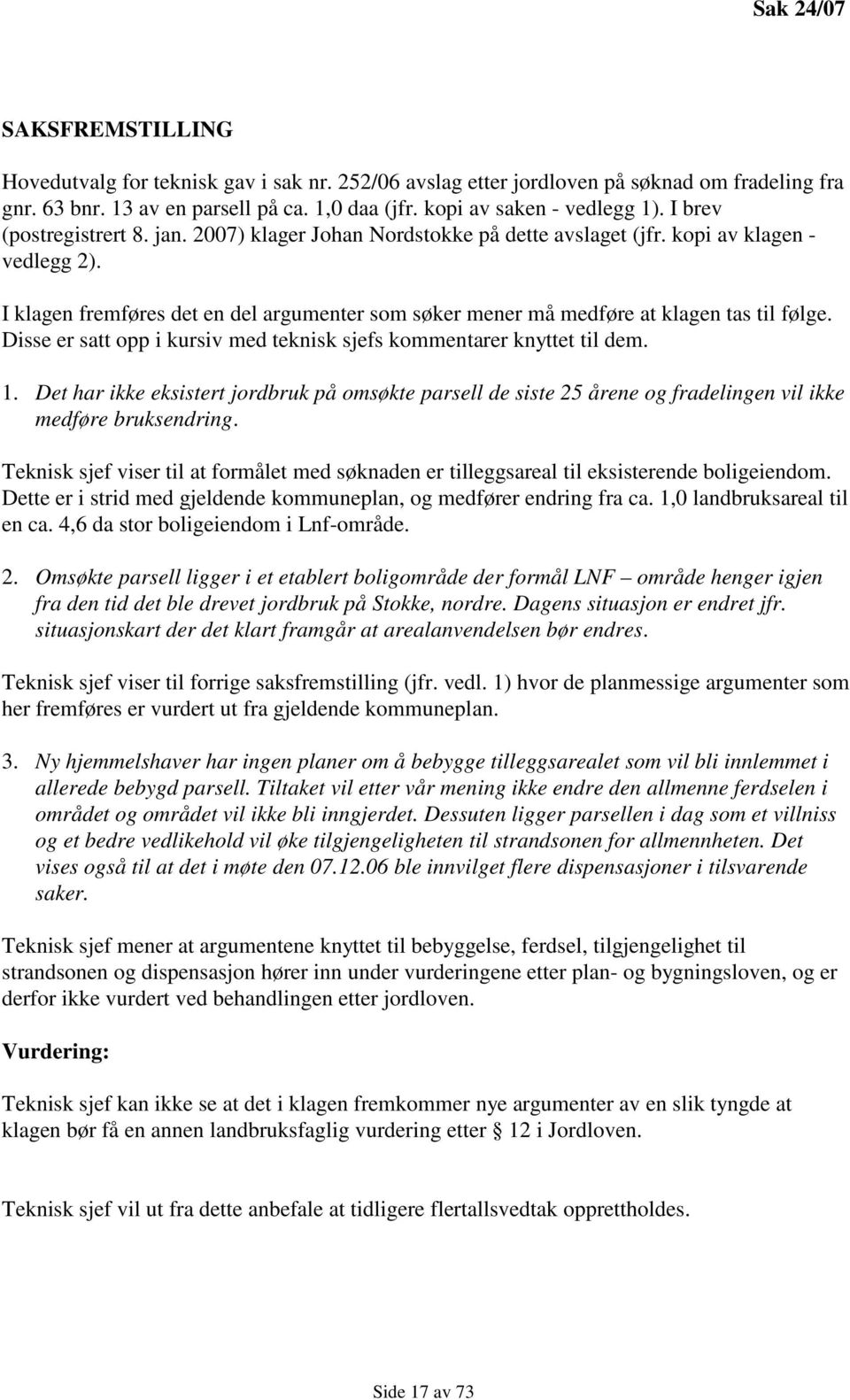 Sak 24/07

SAKSFREMSTILLING

Hovedutvalg for teknisk gav i sak nr. 252/06 avslag etter jordloven på søknad om fradeling fra gnr. 63 bnr. 13 av en parsell på ca. 1,0 daa (jfr. kopi av saken - vedlegg 1). I brev (postregistrert 8. jan. 2007) klager Johan Nordstokke på dette avslaget (jfr. kopi av klagen - vedlegg 2).

I klagen fremføres det en del argumenter som søker mener må medføre at klagen tas til følge. Disse er satt opp i kursiv med teknisk sjefs kommentarer knyttet til dem.

1. Det har ikke eksistert jordbruk på omsøkte parsell de siste 25 årene og fradelingen vil ikke medføre bruksendring.

Teknisk sjef viser til at formålet med søknaden er tilleggsareal til eksisterende boligeiendom. Dette er i strid med gjeldende kommuneplan, og medfører endring fra ca. 1,0 landbruksareal til en ca. 4,6 da stor boligeiendom i Lnf-område.

2. Omsøkte parsell ligger i et etablert boligområde der formål LNF – område henger igjen fra den tid det ble drevet jordbruk på Stokke, nordre. Dagens situasjon er endret jfr. situasjonskart der det klart framgår at arealanvendelsen bør endres.

Teknisk sjef viser til forrige saksfremstilling (jfr. vedl. 1) hvor de planmessige argumenter som her fremføres er vurdert ut fra gjeldende kommuneplan.

3. Ny hjemmelshaver har ingen planer om å bebygge tilleggsarealet som vil bli innlemmet i allerede bebygd parsell. Tiltaket vil etter vår mening ikke endre den allmenne ferdselen i området og området vil ikke bli inngjerdet. Dessuten ligger parsellen i dag som et villniss og et bedre vedlikehold vil øke tilgjengeligheten til strandsonen for allmennheten. Det vises også til at det i møte den 07.12.06 ble innvilget flere dispensasjoner i tilsvarende saker.

Teknisk sjef mener at argumentene knyttet til bebyggelse, ferdsel, tilgjengelighet til strandsonen og dispensasjon hører inn under vurderingene etter plan- og bygningsloven, og er derfor ikke vurdert ved behandlingen etter jordloven.

Vurdering:

Teknisk sjef kan ikke se at det i klagen fremkommer nye argumenter av en slik tyngde at klagen bør få en annen landbruksfaglig vurdering etter § 12 i Jordloven.

Teknisk sjef vil ut fra dette anbefale at tidligere flertallsvedtak opprettholdes.

Side 17 av 73